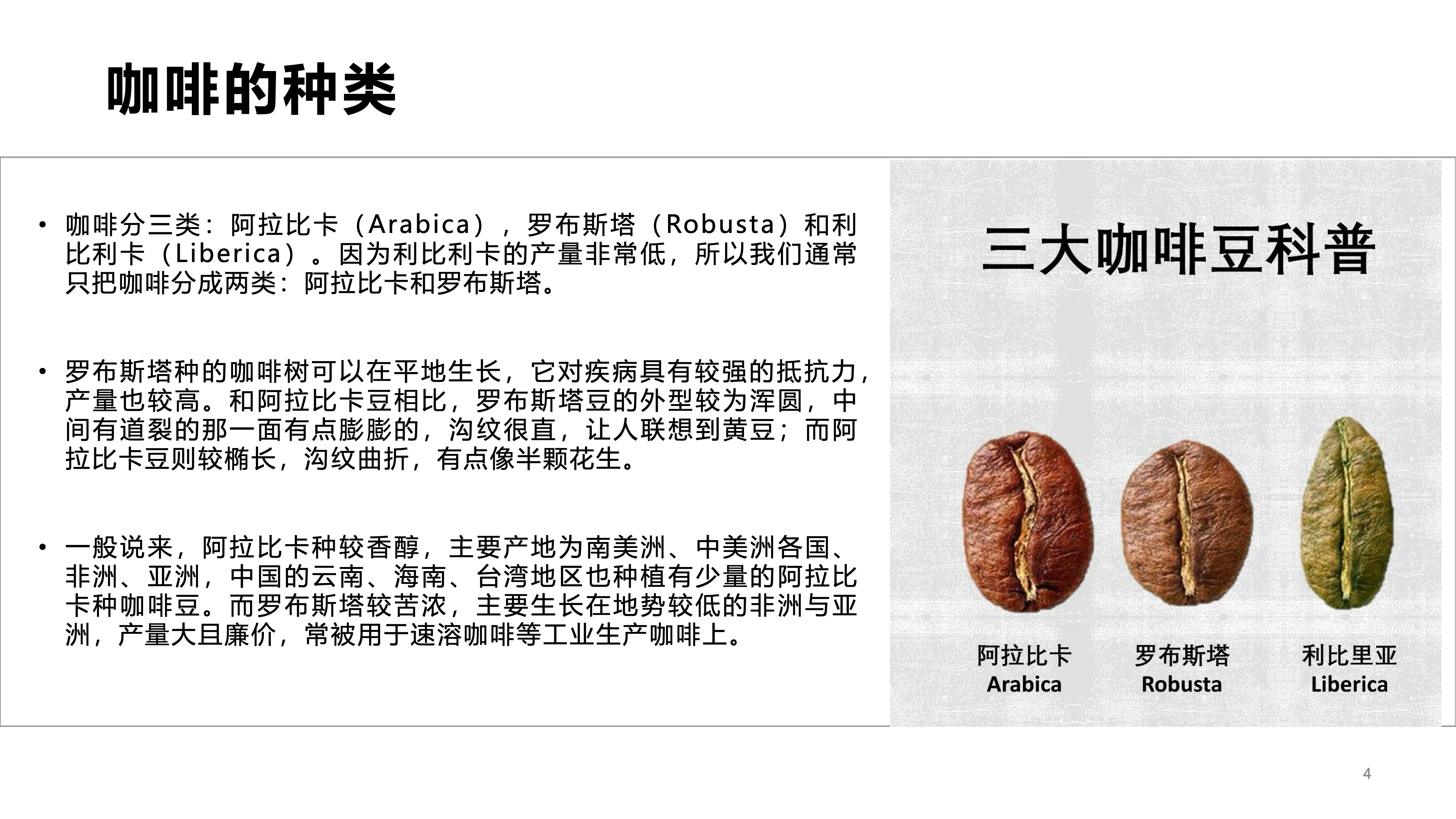 咖啡的种类

• 咖啡分三类：阿拉比卡（Arabica），罗布斯塔（Robusta）和利比利卡（Liberica）。因为利比利卡的产量非常低，所以我们通常只把咖啡分成两类：阿拉比卡和罗布斯塔。

• 罗布斯塔种的咖啡树可以在平地生长，它对疾病具有较强的抵抗力，产量也较高。和阿拉比卡豆相比，罗布斯塔豆的外型较为浑圆，中间有道裂的那一面有点膨膨的，沟纹很直，让人联想到黄豆；而阿拉比卡豆则较椭长，沟纹曲折，有点像半颗花生。

• 一般说来，阿拉比卡种较香醇，主要产地为南美洲、中美洲各国、非洲、亚洲，中国的云南、海南、台湾地区也种植有少量的阿拉比卡种咖啡豆。而罗布斯塔较苦浓，主要生长在地势较低的非洲与亚洲，产量大且廉价，常被用于速溶咖啡等工业生产咖啡上。

三大咖啡豆科普

阿拉比卡
Arabica

罗布斯塔
Robusta

利比里亚
Liberica

4